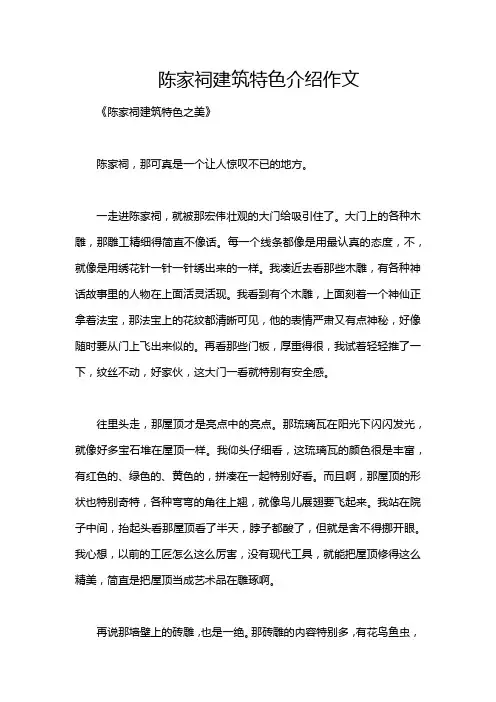 陈家祠建筑特色介绍作文

《陈家祠建筑特色之美》

陈家祠，那可真是一个让人惊叹不已的地方。

一走进陈家祠，就被那宏伟壮观的大门给吸引住了。大门上的各种木雕，那雕工精细得简直不像话。每一个线条都像是用最认真的态度，不，就像是用绣花针一针一针绣出来的一样。我凑近去看那些木雕，有各种神话故事里的人物在上面活灵活现。我看到有个木雕，上面刻着一个神仙正拿着法宝，那法宝上的花纹都清晰可见，他的表情严肃又有点神秘，好像随时要从门上飞出来似的。再看那些门板，厚重得很，我试着轻轻推了一下，纹丝不动，好家伙，这大门一看就特别有安全感。

往里头走，那屋顶才是亮点中的亮点。那琉璃瓦在阳光下闪闪发光，就像好多宝石堆在屋顶一样。我仰头仔细看，这琉璃瓦的颜色很是丰富，有红色的、绿色的、黄色的，拼凑在一起特别好看。而且啊，那屋顶的形状也特别奇特，各种弯弯的角往上翘，就像鸟儿展翅要飞起来。我站在院子中间，抬起头看那屋顶看了半天，脖子都酸了，但就是舍不得挪开眼。我心想，以前的工匠怎么这么厉害，没有现代工具，就能把屋顶修得这么精美，简直是把屋顶当成艺术品在雕琢啊。

再说那墙壁上的砖雕，也是一绝。那砖雕的内容特别多，有花鸟鱼虫，